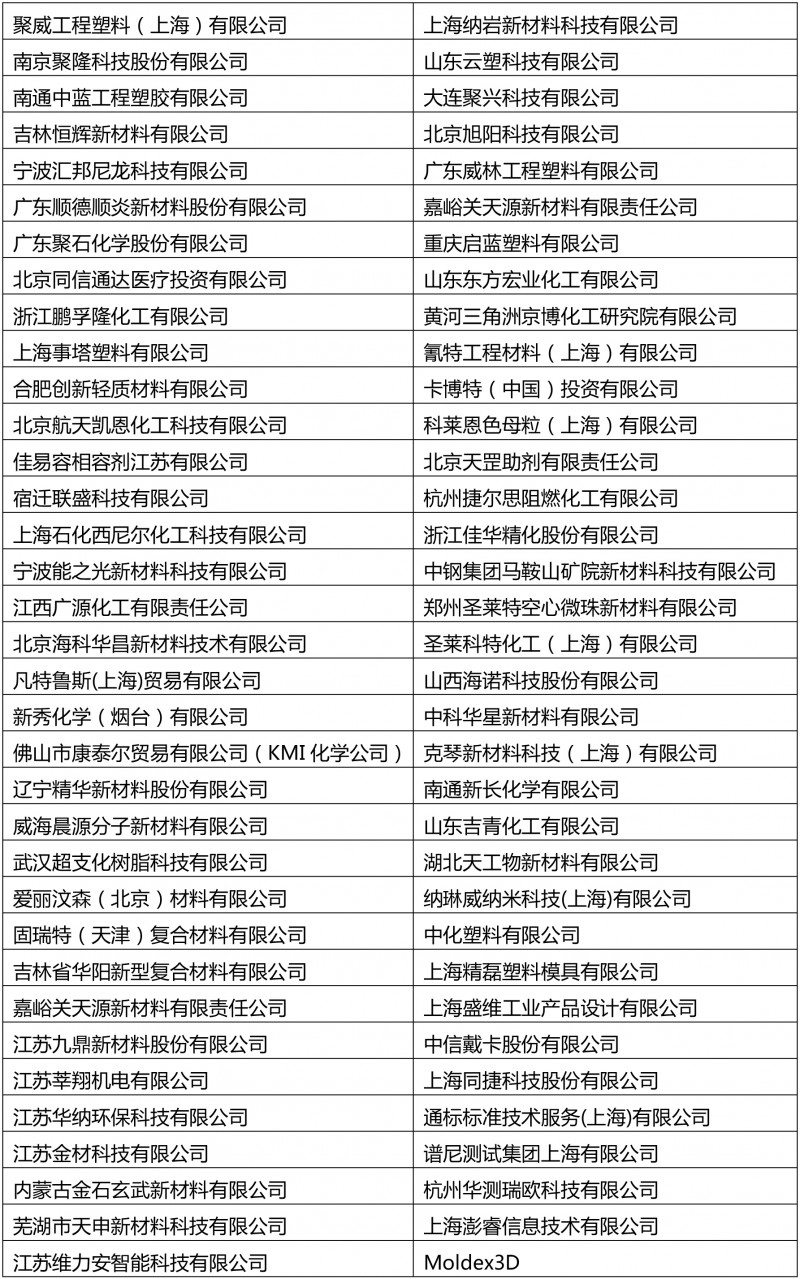 | 聚威工程塑料（上海）有限公司 | 上海纳岩新材料科技有限公司 |
|---|---|
| 南京聚隆科技股份有限公司 | 山东云塑科技有限公司 |
| 南通中蓝工程塑胶有限公司 | 大连聚兴科技有限公司 |
| 吉林恒辉新材料有限公司 | 北京旭阳科技有限公司 |
| 宁波汇邦尼龙科技有限公司 | 广东威林工程塑料有限公司 |
| 广东顺德顺炎新材料股份有限公司 | 嘉峪关天源新材料有限责任公司 |
| 广东聚石化学股份有限公司 | 重庆启蓝塑料有限公司 |
| 北京同信通达医疗投资有限公司 | 山东东方宏业化工有限公司 |
| 浙江鹏孚隆化工有限公司 | 黄河三角洲京博化工研究院有限公司 |
| 上海事塔塑料有限公司 | 氰特工程材料（上海）有限公司 |
| 合肥创新轻质材料有限公司 | 卡博特（中国）投资有限公司 |
| 北京航天凯恩化工科技有限公司 | 科莱恩色母粒（上海）有限公司 |
| 佳易容相容剂江苏有限公司 | 北京天罡助剂有限责任公司 |
| 宿迁联盛科技有限公司 | 杭州捷尔思阻燃化工有限公司 |
| 上海石化西尼尔化工科技有限公司 | 浙江佳华精化股份有限公司 |
| 宁波能之光新材料科技有限公司 | 中钢集团马鞍山矿院新材料科技有限公司 |
| 江西广源化工有限责任公司 | 郑州圣莱特空心微珠新材料有限公司 |
| 北京海科华昌新材料技术有限公司 | 圣莱科特化工（上海）有限公司 |
| 凡特鲁斯(上海)贸易有限公司 | 山西海诺科技股份有限公司 |
| 新秀化学（烟台）有限公司 | 中科华星新材料有限公司 |
| 佛山市康泰尔贸易有限公司（KMI 化学公司） | 克琴新材料科技（上海）有限公司 |
| 辽宁精华新材料股份有限公司 | 南通新长化学有限公司 |
| 威海晨源分子新材料有限公司 | 山东吉青化工有限公司 |
| 武汉超支化树脂科技有限公司 | 湖北天工物新材料有限公司 |
| 爱丽汶森（北京）材料有限公司 | 纳琳威纳米科技(上海)有限公司 |
| 固瑞特（天津）复合材料有限公司 | 中化塑料有限公司 |
| 吉林省华阳新型复合材料有限公司 | 上海精磊塑料模具有限公司 |
| 嘉峪关天源新材料有限责任公司 | 上海盛维工业产品设计有限公司 |
| 江苏九鼎新材料股份有限公司 | 中信戴卡股份有限公司 |
| 江苏莘翔机电有限公司 | 上海同捷科技股份有限公司 |
| 江苏华纳环保科技有限公司 | 通标标准技术服务(上海)有限公司 |
| 江苏金材科技有限公司 | 谱尼测试集团上海有限公司 |
| 内蒙古金石玄武新材料有限公司 | 杭州华测瑞欧科技有限公司 |
| 芜湖市天申新材料科技有限公司 | 上海澎睿信息技术有限公司 |
| 江苏维力安智能科技有限公司 | Moldex3D |